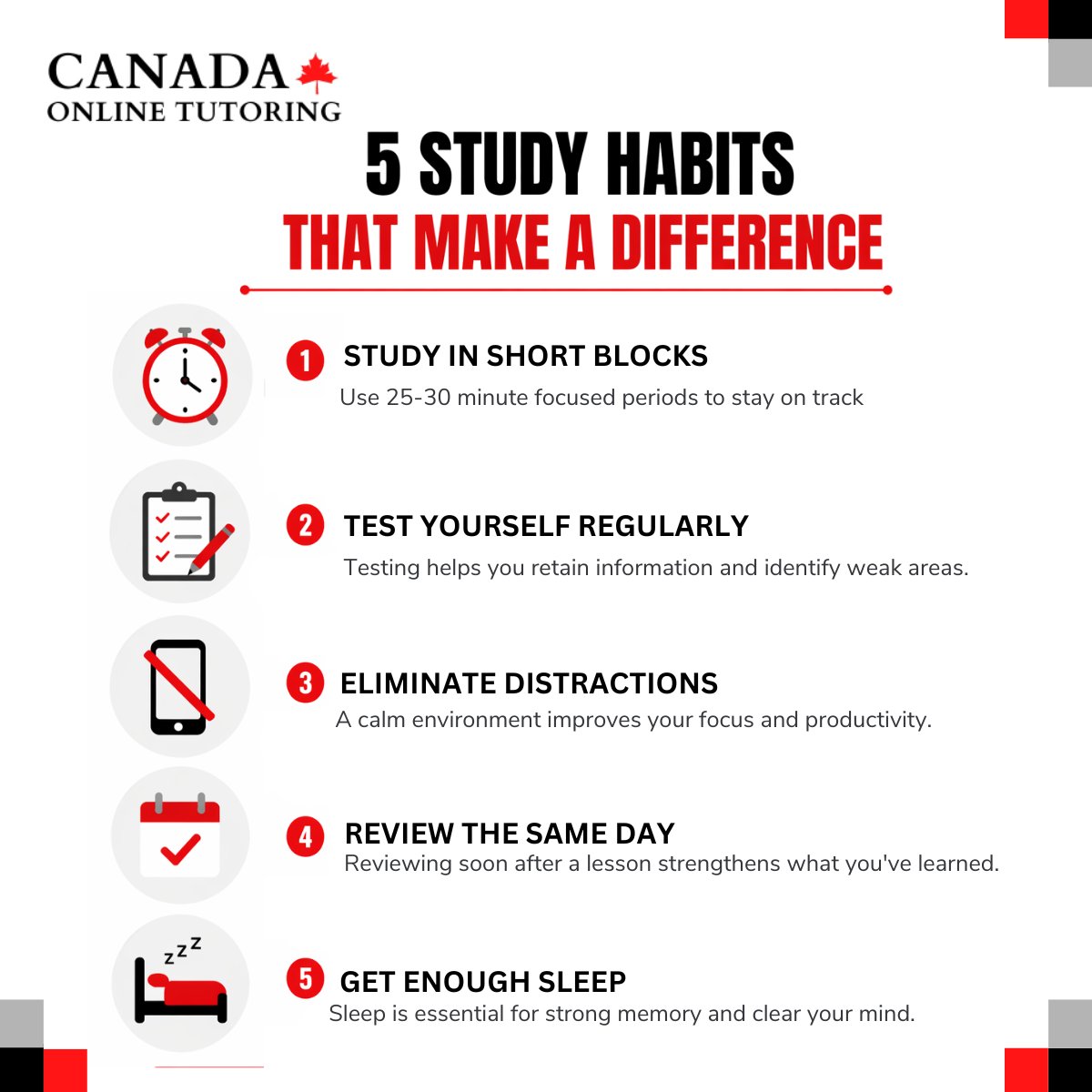 CANADA
ONLINE TUTORING

5 STUDY HABITS
THAT MAKE A DIFFERENCE

1 STUDY IN SHORT BLOCKS
Use 25-30 minute focused periods to stay on track

2 TEST YOURSELF REGULARLY
Testing helps you retain information and identify weak areas.

3 ELIMINATE DISTRACTIONS
A calm environment improves your focus and productivity.

4 REVIEW THE SAME DAY
Reviewing soon after a lesson strengthens what you've learned.

zzz

5 GET ENOUGH SLEEP
Sleep is essential for strong memory and clear your mind.